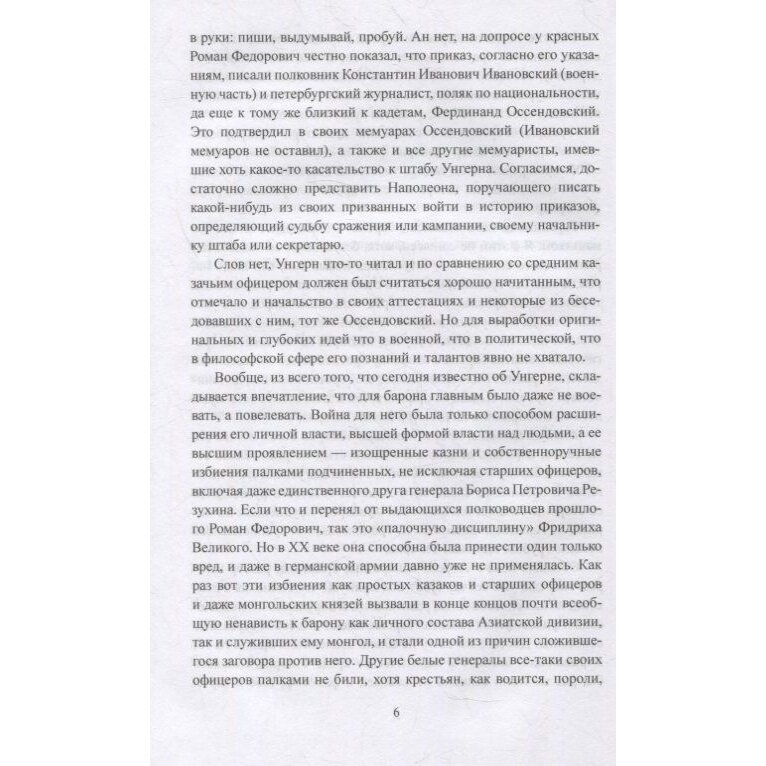 в руки: пиши, выдумывай, пробуй. Ан нет, на допросе у красных Роман Федорович честно показал, что приказ, согласно его указаниям, писали полковник Константин Иванович Ивановский (военную часть) и петербургский журналист, поляк по национальности, да еще к тому же близкий к кадетам, Фердинанд Оссендовский. Это подтвердил в своих мемуарах Оссендовский (Ивановский мемуаров не оставил), а также и все другие мемуаристы, имевшие хоть какое-то касательство к штабу Унгерна. Согласимся, достаточно сложно представить Наполеона, поручающего писать какой-нибудь из своих призванных войти в историю приказов, определяющий судьбу сражения или кампании, своему начальнику штаба или секретарю.

Слов нет, Унгерн что-то читал и по сравнению со средним казачьим офицером должен был считаться хорошо начитанным, что отмечало и начальство в своих аттестациях и некоторые из беседовавших с ним, тот же Оссендовский. Но для выработки оригинальных и глубоких идей что в военной, что в политической, что в философской сфере его познаний и талантов явно не хватало.

Вообще, из всего того, что сегодня известно об Унгерне, складывается впечатление, что для барона главным было даже не воевать, а повелевать. Война для него была только способом расширения его личной власти, высшей формой власти над людьми, а ее высшим проявлением — изощренные казни и собственноручные избиения палками подчиненных, не исключая старших офицеров, включая даже единственного друга генерала Бориса Петровича Резухина. Если что и перенял от выдающихся полководцев прошлого Роман Федорович, так это «палочную дисциплину» Фридриха Великого. Но в XX веке она способна была принести один только вред, и даже в германской армии давно уже не применялась. Как раз вот эти избиения как простых казаков и старших офицеров и даже монгольских князей вызвали в конце концов почти всеобщую ненависть к барону как личного состава Азиатской дивизии, так и служивших ему монгол, и стали одной из причин сложившегося заговора против него. Другие белые генералы все-таки своих офицеров палками не били, хотя крестьян, как водится, пороли,

6